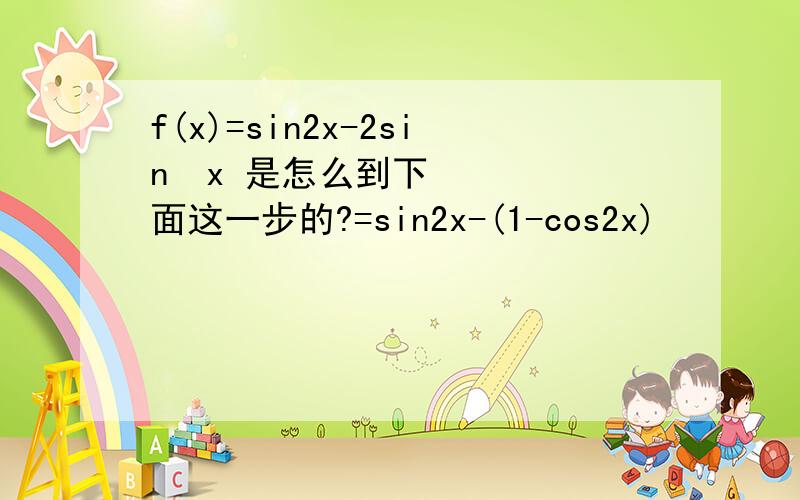 f(x)=sin2x-2sin x 是怎么到下面这一步的?=sin2x-(1-cos2x)

A
B C